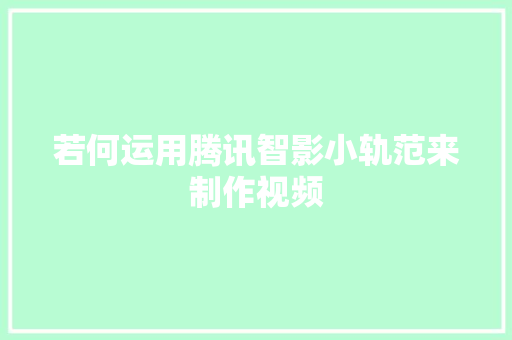 若何运用腾讯智影小轨范来制作视频